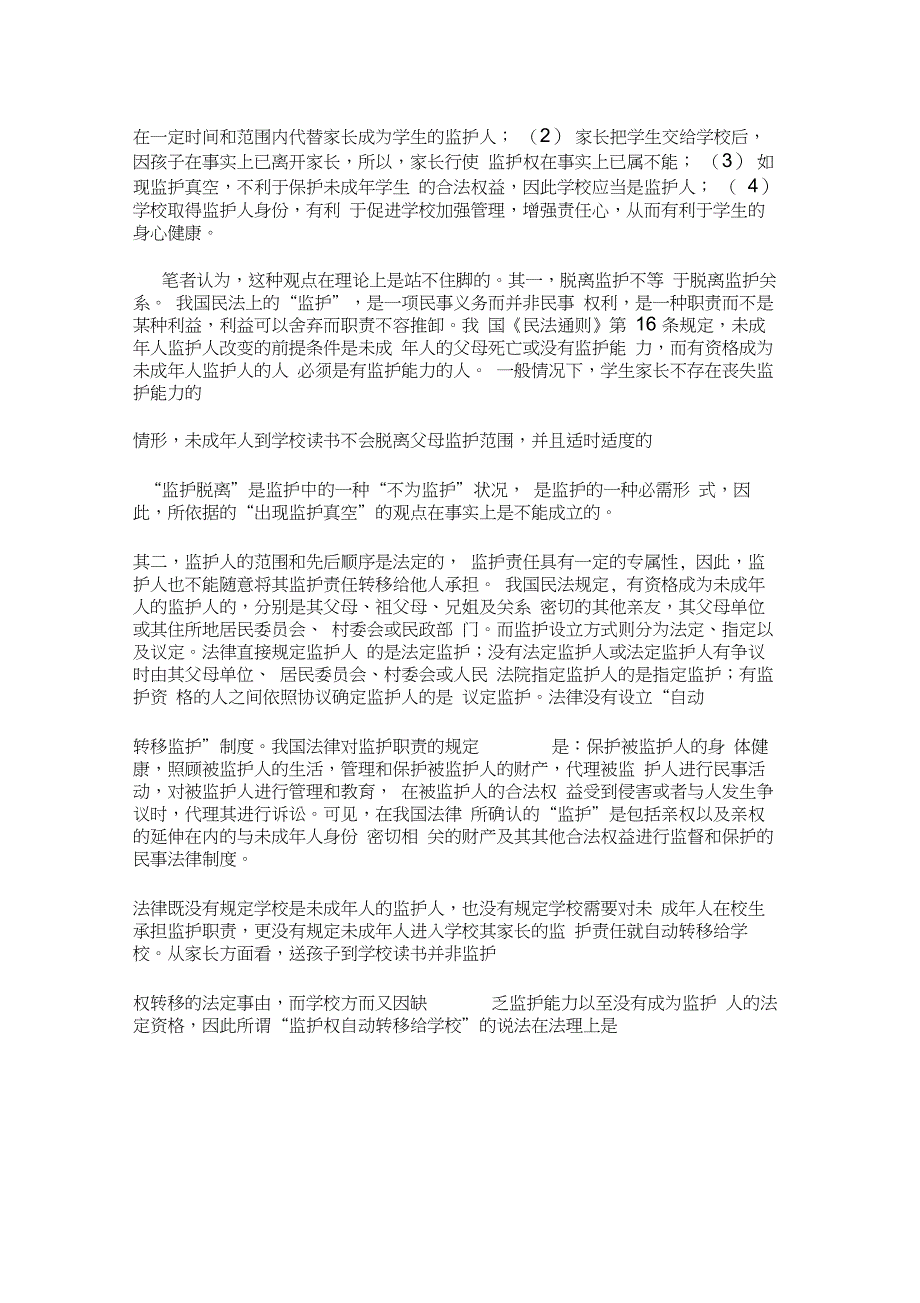 在一定时间和范围内代替家长成为学生的监护人；（2）家长把学生交给学校后，因孩子在事实上已离开家长，所以，家长行使 监护权在事实上已属不能；（3）如现监护真空，不利于保护未成年学生 的合法权益，因此学校应当是监护人；（4）学校取得监护人身份，有利 于促进学校加强管理，增强责任心，从而有利于学生的身心健康。

笔者认为，这种观点在理论上是站不住脚的。其一，脱离监护不等 于脱离监护关系。 我国民法上的“监护”，是一项民事义务而并非民事 权利，是一种职责而不是某种利益，利益可以舍弃而职责不容推卸。我 国《民法通则》第 16 条规定，未成年人监护人改变的前提条件是未成 年人的父母死亡或没有监护能 力，而有资格成为未成年人监护人的人 必须是有监护能力的人。 一般情况下，学生家长不存在丧失监护能力的

情形，未成年人到学校读书不会脱离父母监护范围，并且适时适度的

“监护脱离”是监护中的一种“不为监护”状况， 是监护的一种必需形 式，因此，所依据的“出现监护真空”的观点在事实上是不能成立的。

其二，监护人的范围和先后顺序是法定的， 监护责任具有一定的专属性，因此，监护人也不能随意将其监护责任转移给他人承担。 我国民法规定，有资格成为未成年人的监护人的，分别是其父母、祖父母、兄姐及关系 密切的其他亲友，其父母单位或其住所地居民委员会、 村委会或民政部 门。而监护设立方式则分为法定、指定以及议定。法律直接规定监护人 的是法定监护；没有法定监护人或法定监护人有争议时由其父母单位、 居民委员会、村委会或人民 法院指定监护人的是指定监护；有监护资 格的人之间依照协议确定监护人的是 议定监护。法律没有设立“自动

转移监护”制度。我国法律对监护职责的规定 是：保护被监护人的身 体健康，照顾被监护人的生活，管理和保护被监护人的财产，代理被监 护人进行民事活动，对被监护人进行管理和教育， 在被监护人的合法权 益受到侵害或者与人发生争议时，代理其进行诉讼。可见，在我国法律 所确认的“监护”是包括亲权以及亲权的延伸在内的与未成年人身份 密切相 关的财产及其其他合法权益进行监督和保护的民事法律制度。

法律既没有规定学校是未成年人的监护人，也没有规定学校需要对未 成年人在校生承担监护职责，更没有规定未成年人进入学校其家长的监 护责任就自动转移给学校。从家长方面看，送孩子到学校读书并非监护

权转移的法定事由，而学校方而又因缺 乏监护能力以至没有成为监护 人的法定资格，因此所谓“监护权自动转移给学校”的说法在法理上是